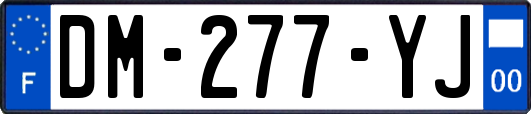 F
DM-277-YJ
00